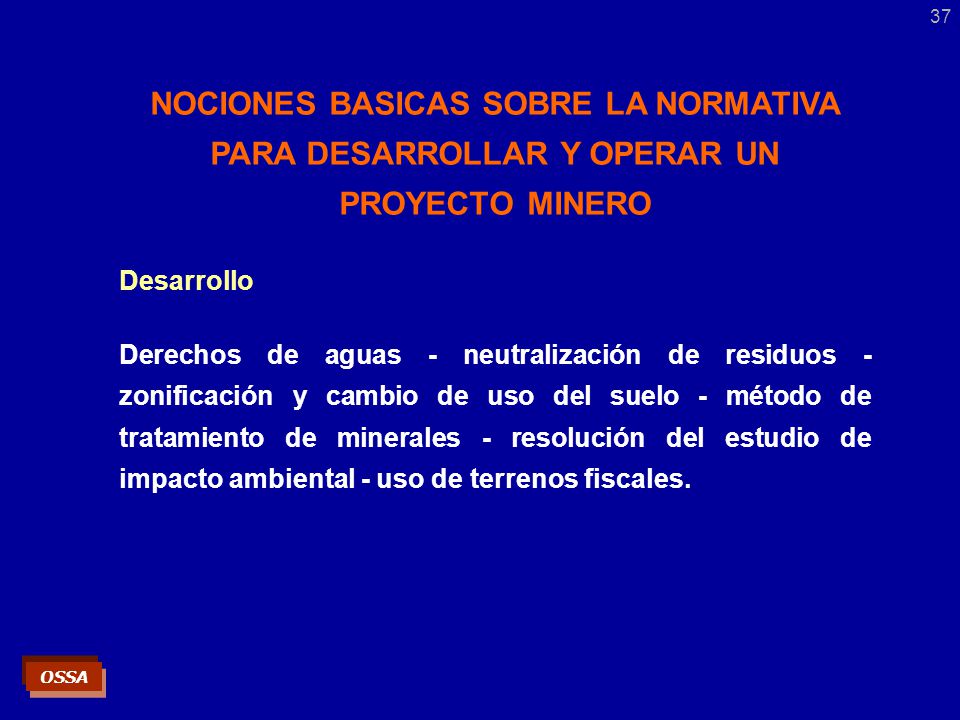 37

NOCIONES BASICAS SOBRE LA NORMATIVA PARA DESARROLLAR Y OPERAR UN PROYECTO MINERO

Desarrollo

Derechos de aguas - neutralización de residuos - zonificación y cambio de uso del suelo - método de tratamiento de minerales - resolución del estudio de impacto ambiental - uso de terrenos fiscales.

OSSA